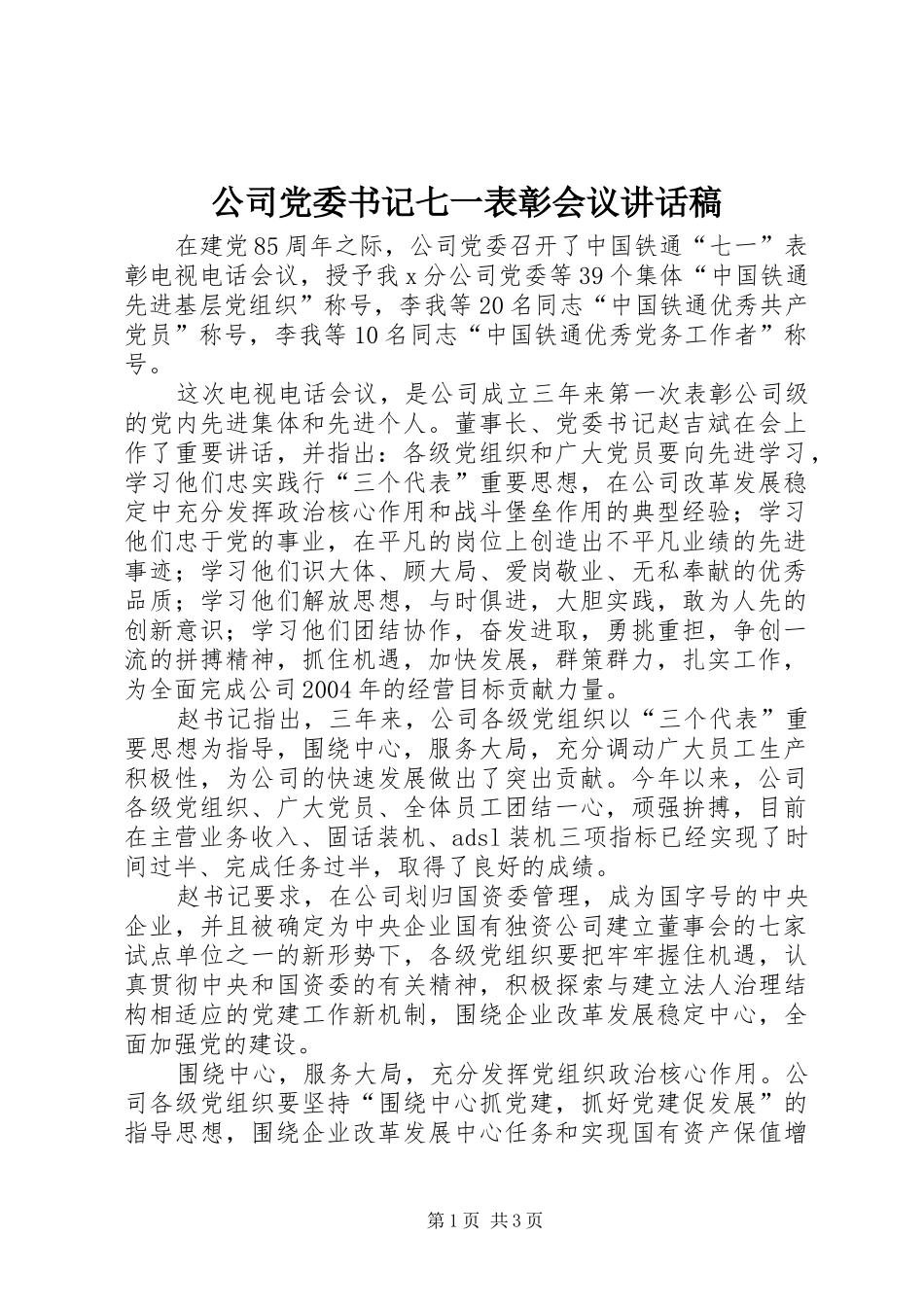 公司党委书记七一表彰会议讲话稿

在建党85周年之际，公司党委召开了中国铁通“七一”表彰电视电话会议，授予我x分公司党委等39个集体“中国铁通先进基层党组织”称号，李我等20名同志“中国铁通优秀共产党员”称号，李我等10名同志“中国铁通优秀党务工作者”称号。

这次电视电话会议，是公司成立三年来第一次表彰公司级的党内先进集体和先进个人。董事长、党委书记赵吉斌在会上作了重要讲话，并指出：各级党组织和广大党员要向先进学习，学习他们忠实践行“三个代表”重要思想，在公司改革发展稳定中充分发挥政治核心作用和战斗堡垒作用的典型经验；学习他们忠于党的事业，在平凡的岗位上创造出不平凡业绩的先进事迹；学习他们识大体、顾大局、爱岗敬业、无私奉献的优秀品质；学习他们解放思想，与时俱进，大胆实践，敢为人先的创新意识；学习他们团结协作，奋发进取，勇挑重担，争创一流的拼搏精神，抓住机遇，加快发展，群策群力，扎实工作，为全面完成公司2004年的经营目标贡献力量。

赵书记指出，三年来，公司各级党组织以“三个代表”重要思想为指导，围绕中心，服务大局，充分调动广大员工生产积极性，为公司的快速发展做出了突出贡献。今年以来，公司各级党组织、广大党员、全体员工团结一心，顽强拚搏，目前在主营业务收入、固话装机、adsl装机三项指标已经实现了时间过半、完成任务过半，取得了良好的成绩。

赵书记要求，在公司划归国资委管理，成为国字号的中央企业，并且被确定为中央企业国有独资公司建立董事会的七家试点单位之一的新形势下，各级党组织要把牢牢握住机遇，认真贯彻中央和国资委的有关精神，积极探索与建立法人治理结构相适应的党建工作新机制，围绕企业改革发展稳定中心，全面加强党的建设。

围绕中心，服务大局，充分发挥党组织政治核心作用。公司各级党组织要坚持“围绕中心抓党建，抓好党建促发展”的指导思想，围绕企业改革发展中心任务和实现国有资产保值增

第1页 共3页